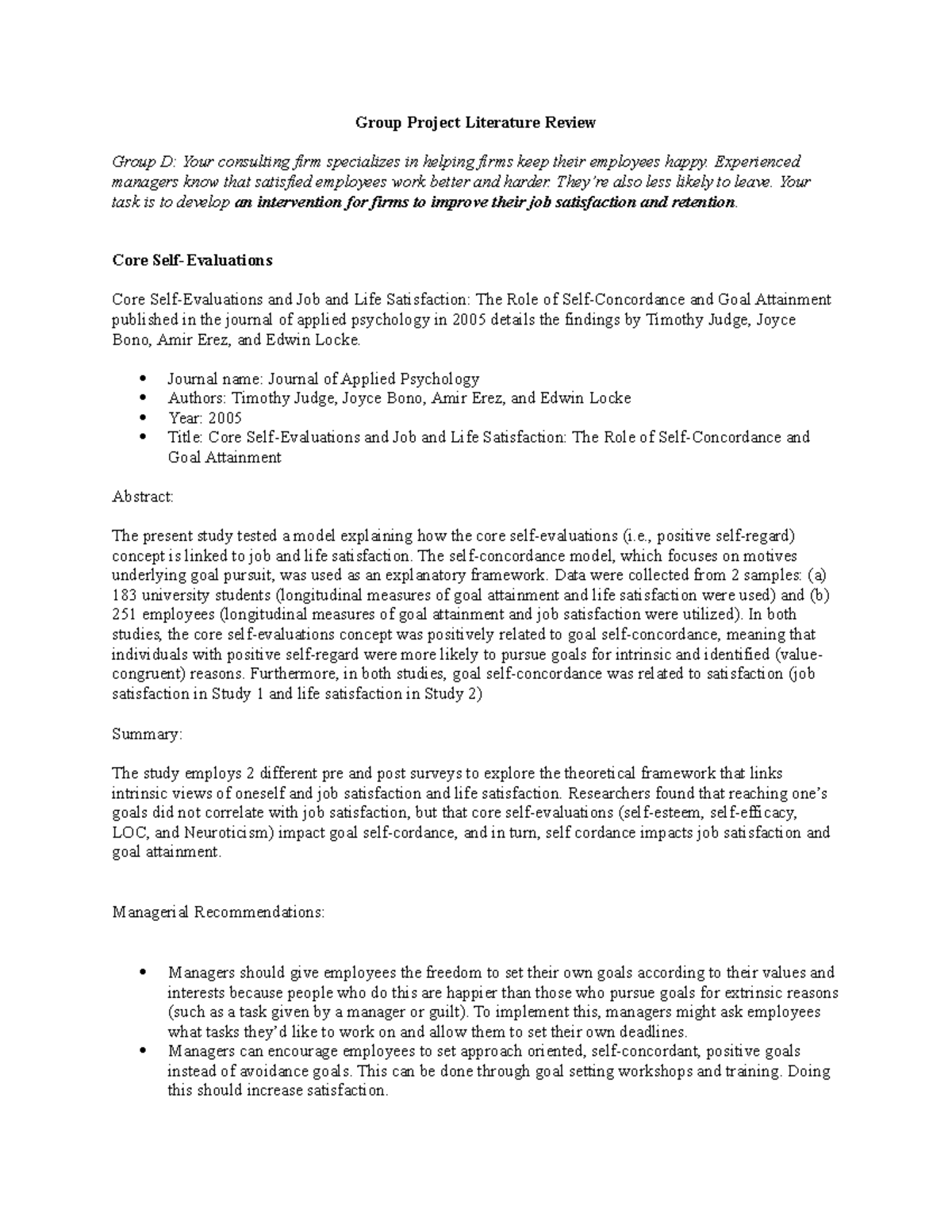 Group Project Literature Review

Group D: Your consulting firm specializes in helping firms keep their employees happy. Experienced managers know that satisfied employees work better and harder. They're also less likely to leave. Your task is to develop an intervention for firms to improve their job satisfaction and retention.

Core Self-Evaluations

Core Self-Evaluations and Job and Life Satisfaction: The Role of Self-Concordance and Goal Attainment published in the journal of applied psychology in 2005 details the findings by Timothy Judge, Joyce Bono, Amir Erez, and Edwin Locke.

• Journal name: Journal of Applied Psychology
• Authors: Timothy Judge, Joyce Bono, Amir Erez, and Edwin Locke
• Year: 2005
• Title: Core Self-Evaluations and Job and Life Satisfaction: The Role of Self-Concordance and Goal Attainment

Abstract:

The present study tested a model explaining how the core self-evaluations (i.e., positive self-regard) concept is linked to job and life satisfaction. The self-concordance model, which focuses on motives underlying goal pursuit, was used as an explanatory framework. Data were collected from 2 samples: (a) 183 university students (longitudinal measures of goal attainment and life satisfaction were used) and (b) 251 employees (longitudinal measures of goal attainment and job satisfaction were utilized). In both studies, the core self-evaluations concept was positively related to goal self-concordance, meaning that individuals with positive self-regard were more likely to pursue goals for intrinsic and identified (value-congruent) reasons. Furthermore, in both studies, goal self-concordance was related to satisfaction (job satisfaction in Study 1 and life satisfaction in Study 2)

Summary:

The study employs 2 different pre and post surveys to explore the theoretical framework that links intrinsic views of oneself and job satisfaction and life satisfaction. Researchers found that reaching one's goals did not correlate with job satisfaction, but that core self-evaluations (self-esteem, self-efficacy, LOC, and Neuroticism) impact goal self-cordance, and in turn, self cordance impacts job satisfaction and goal attainment.

Managerial Recommendations:

• Managers should give employees the freedom to set their own goals according to their values and interests because people who do this are happier than those who pursue goals for extrinsic reasons (such as a task given by a manager or guilt). To implement this, managers might ask employees what tasks they'd like to work on and allow them to set their own deadlines.
• Managers can encourage employees to set approach oriented, self-concordant, positive goals instead of avoidance goals. This can be done through goal setting workshops and training. Doing this should increase satisfaction.